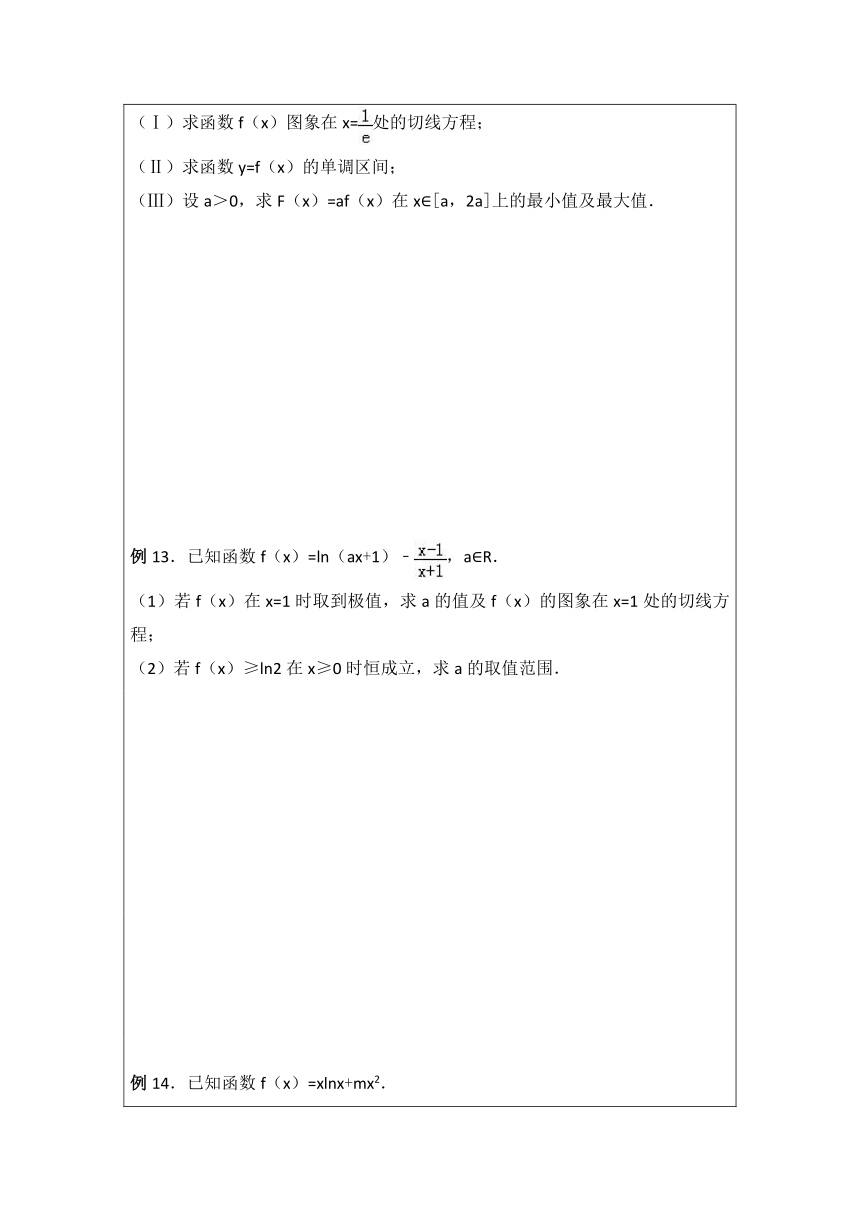 （Ⅰ）求函数 f（x）图象在 $x=\frac{1}{e}$ 处的切线方程；

（Ⅱ）求函数 y=f（x）的单调区间；

（Ⅲ）设 a＞0，求 F（x）=af（x）在 x∈[a，2a]上的最小值及最大值．

例 13．已知函数 f（x）=ln（ax+1）$-\frac{x-1}{x+1}$，a∈R．

（1）若 f（x）在 x=1 时取到极值，求 a 的值及 f（x）的图象在 x=1 处的切线方程；

（2）若 f（x）≥ln2 在 x≥0 时恒成立，求 a 的取值范围．

例 14．已知函数 f（x）=xlnx+mx$^2$．